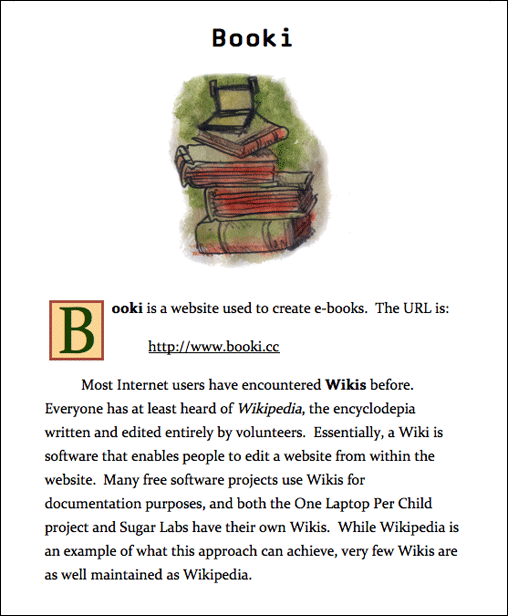 Booki

Booki is a website used to create e-books. The URL is:

http://www.booki.cc

Most Internet users have encountered Wikis before. Everyone has at least heard of Wikipedia, the encyclodepia written and edited entirely by volunteers. Essentially, a Wiki is software that enables people to edit a website from within the website. Many free software projects use Wikis for documentation purposes, and both the One Laptop Per Child project and Sugar Labs have their own Wikis. While Wikipedia is an example of what this approach can achieve, very few Wikis are as well maintained as Wikipedia.